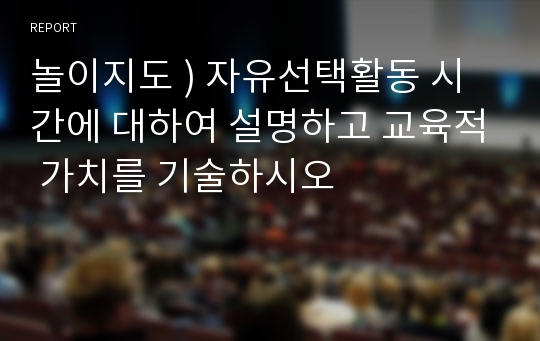 REPORT

놀이지도 ) 자유선택활동 시간에 대하여 설명하고 교육적 가치를 기술하시오